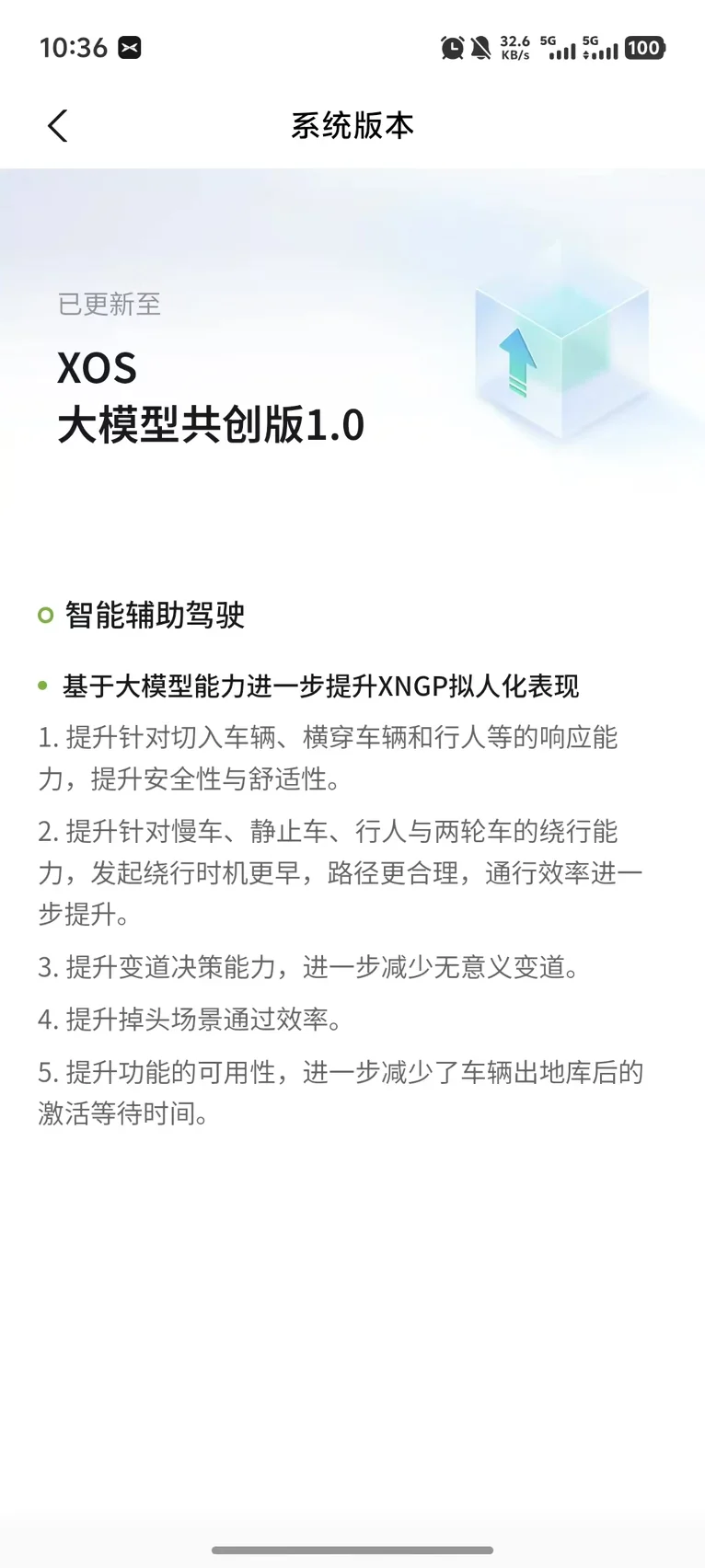 10:36

32.6 KB/s 5G 5G 100

系统版本

已更新至

XOS
大模型共创版1.0

智能辅助驾驶

基于大模型能力进一步提升XNGP拟人化表现

1. 提升针对切入车辆、横穿车辆和行人等的响应能力，提升安全性与舒适性。

2. 提升针对慢车、静止车、行人与两轮车的绕行能力，发起绕行时机更早，路径更合理，通行效率进一步提升。

3. 提升变道决策能力，进一步减少无意义变道。

4. 提升掉头场景通过效率。

5. 提升功能的可用性，进一步减少了车辆出地库后的激活等待时间。